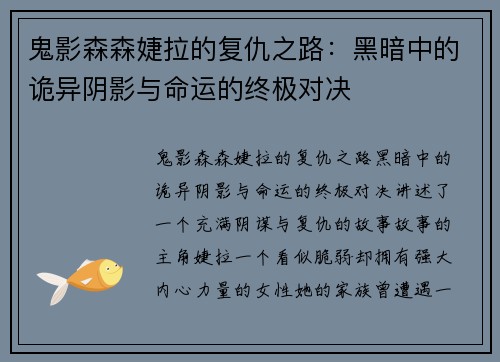 鬼影森森婕拉的复仇之路：黑暗中的诡异阴影与命运的终极对决

鬼影森森婕拉的复仇之路黑暗中的诡异阴影与命运的终极对决讲述了一个充满阴谋与复仇的故事故事的主角婕拉一个看似脆弱却拥有强大内心力量的女性她的家族曾遭遇一